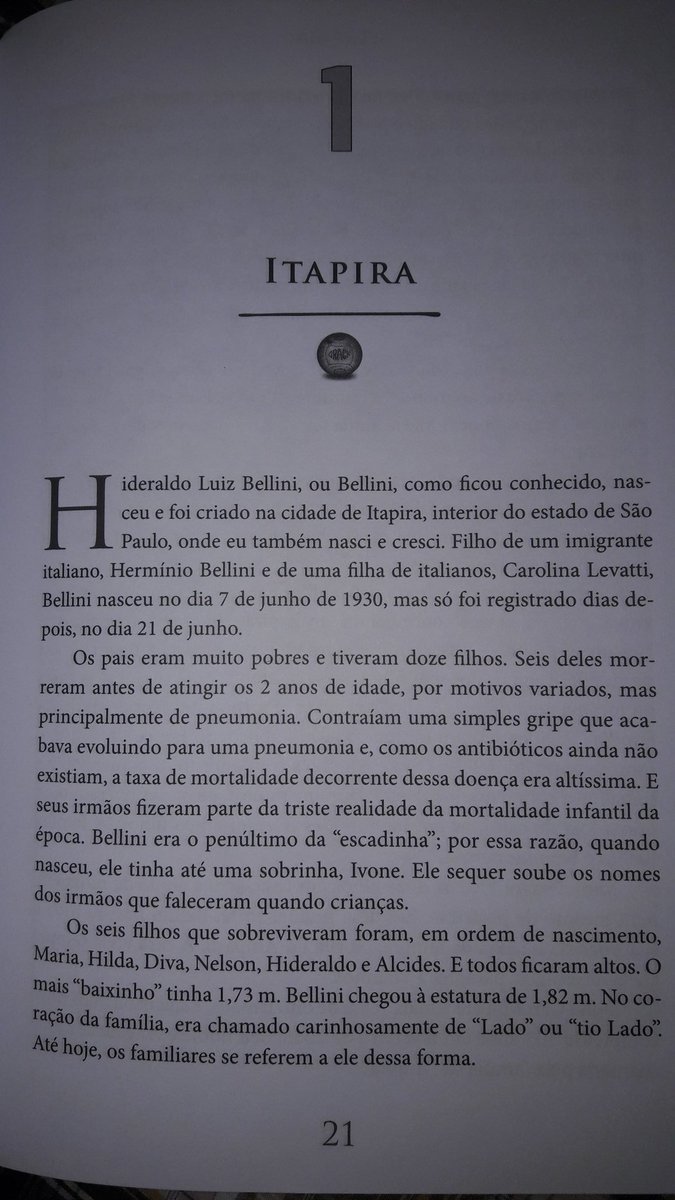 1

ITAPIRA

Hideraldo Luiz Bellini, ou Bellini, como ficou conhecido, nasceu e foi criado na cidade de Itapira, interior do estado de São Paulo, onde eu também nasci e cresci. Filho de um imigrante italiano, Hermínio Bellini e de uma filha de italianos, Carolina Levatti, Bellini nasceu no dia 7 de junho de 1930, mas só foi registrado dias depois, no dia 21 de junho.

Os pais eram muito pobres e tiveram doze filhos. Seis deles morreram antes de atingir os 2 anos de idade, por motivos variados, mas principalmente de pneumonia. Contraíam uma simples gripe que acabava evoluindo para uma pneumonia e, como os antibióticos ainda não existiam, a taxa de mortalidade decorrente dessa doença era altíssima. E seus irmãos fizeram parte da triste realidade da mortalidade infantil da época. Bellini era o penúltimo da "escadinha"; por essa razão, quando nasceu, ele tinha até uma sobrinha, Ivone. Ele sequer soube os nomes dos irmãos que faleceram quando crianças.

Os seis filhos que sobreviveram foram, em ordem de nascimento, Maria, Hilda, Diva, Nelson, Hideraldo e Alcides. E todos ficaram altos. O mais "baixinho" tinha 1,73 m. Bellini chegou à estatura de 1,82 m. No coração da família, era chamado carinhosamente de "Lado" ou "tio Lado". Até hoje, os familiares se referem a ele dessa forma.

21